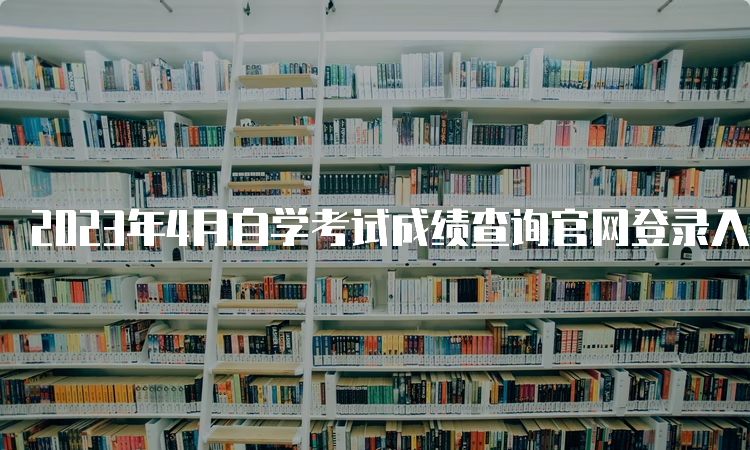 2023年4月自学考试成绩查询官网登录入